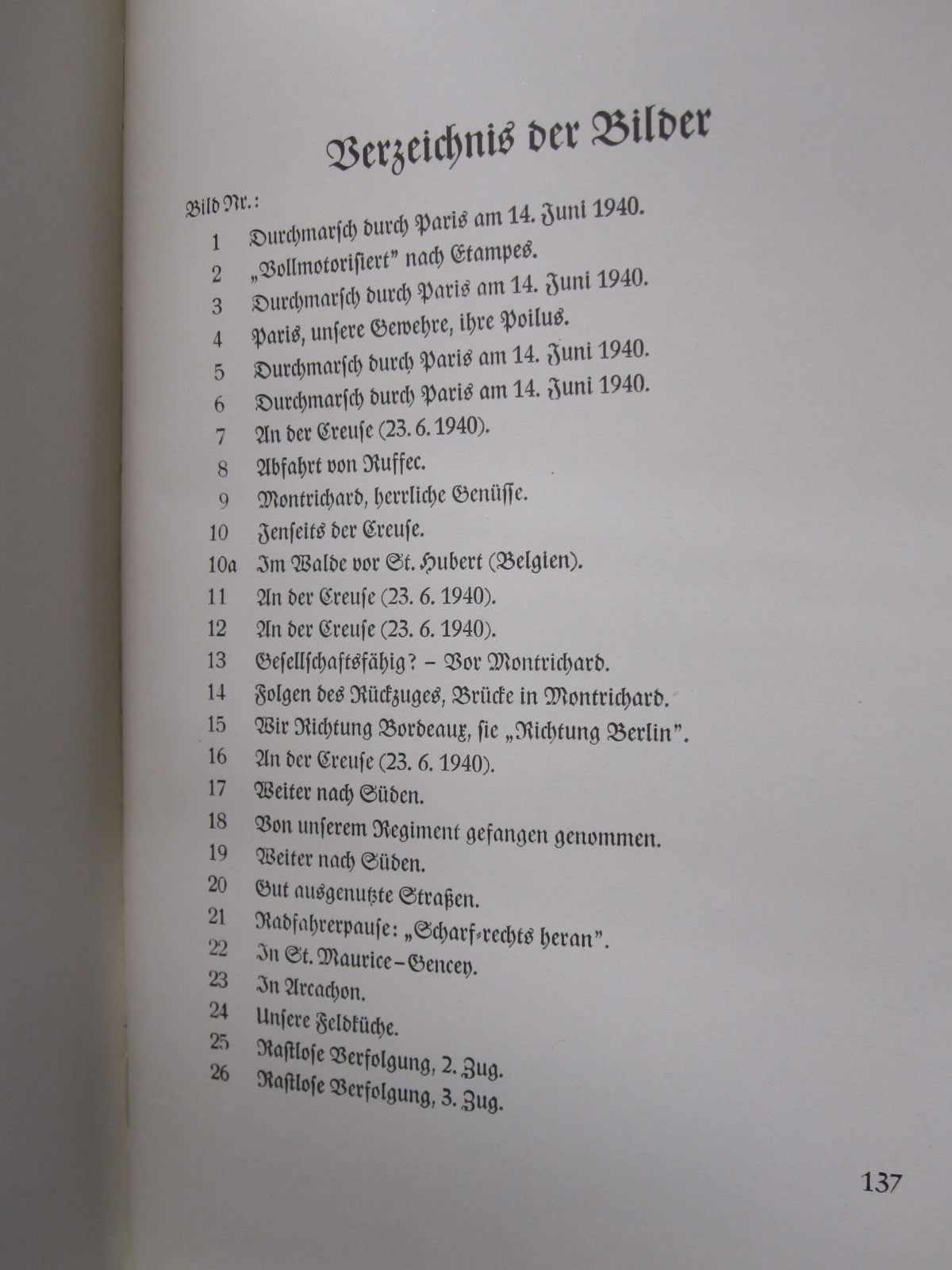 Verzeichnis der Bilder

Bild Nr.:

1 Durchmarsch durch Paris am 14. Juni 1940.
2 „Vollmotorisiert" nach Etampes.
3 Durchmarsch durch Paris am 14. Juni 1940.
4 Paris, unsere Gewehre, ihre Poilus.
5 Durchmarsch durch Paris am 14. Juni 1940.
6 Durchmarsch durch Paris am 14. Juni 1940.
7 An der Creuse (23. 6. 1940).
8 Abfahrt von Ruffec.
9 Montrichard, herrliche Genüsse.
10 Jenseits der Creuse.
10a Im Walde vor St. Hubert (Belgien).
11 An der Creuse (23. 6. 1940).
12 An der Creuse (23. 6. 1940).
13 Gesellschaftsfähig? – Vor Montrichard.
14 Folgen des Rückzuges, Brücke in Montrichard.
15 Wir Richtung Bordeaux, sie „Richtung Berlin".
16 An der Creuse (23. 6. 1940).
17 Weiter nach Süden.
18 Von unserem Regiment gefangen genommen.
19 Weiter nach Süden.
20 Gut ausgenutzte Straßen.
21 Radfahrerpause: „Scharf-rechts heran".
22 In St. Maurice–Gencey.
23 In Arcachon.
24 Unsere Feldküche.
25 Rastlose Verfolgung, 2. Zug.
26 Rastlose Verfolgung, 3. Zug.

137